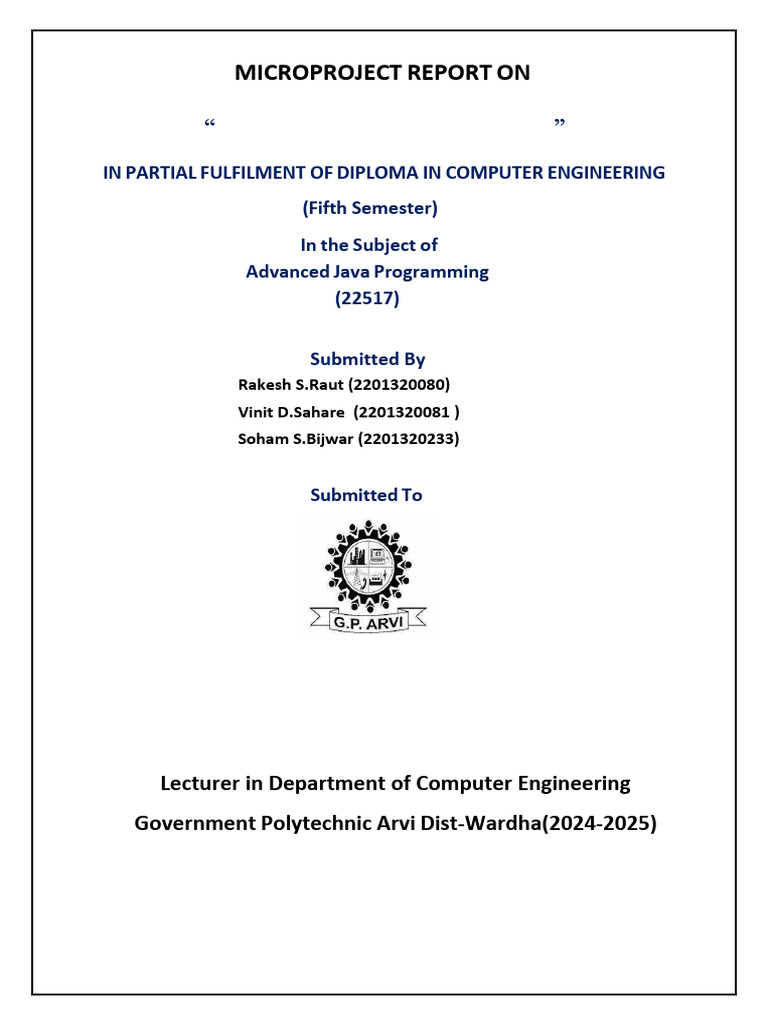 MICROPROJECT REPORT ON

“ ”

IN PARTIAL FULFILMENT OF DIPLOMA IN COMPUTER ENGINEERING

(Fifth Semester)

In the Subject of
Advanced Java Programming
(22517)

Submitted By
Rakesh S.Raut (2201320080)
Vinit D.Sahare (2201320081 )
Soham S.Bijwar (2201320233)

Submitted To

G.P. ARVI

Lecturer in Department of Computer Engineering

Government Polytechnic Arvi Dist-Wardha(2024-2025)